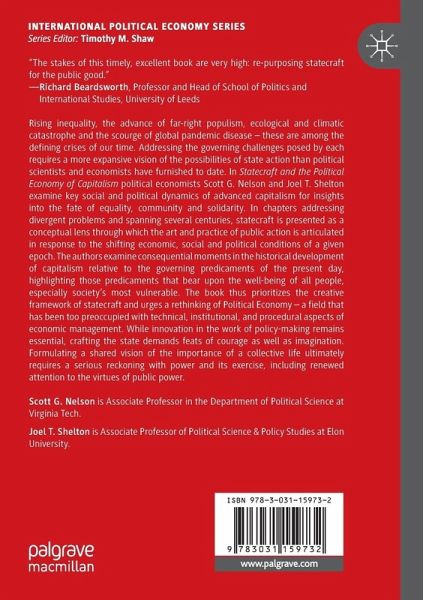 INTERNATIONAL POLITICAL ECONOMY SERIES
Series Editor: Timothy M. Shaw

"The stakes of this timely, excellent book are very high: re-purposing statecraft for the public good."
—Richard Beardsworth, Professor and Head of School of Politics and International Studies, University of Leeds

Rising inequality, the advance of far-right populism, ecological and climatic catastrophe and the scourge of global pandemic disease – these are among the defining crises of our time. Addressing the governing challenges posed by each requires a more expansive vision of the possibilities of state action than political scientists and economists have furnished to date. In Statecraft and the Political Economy of Capitalism political economists Scott G. Nelson and Joel T. Shelton examine key social and political dynamics of advanced capitalism for insights into the fate of equality, community and solidarity. In chapters addressing divergent problems and spanning several centuries, statecraft is presented as a conceptual lens through which the art and practice of public action is articulated in response to the shifting economic, social and political conditions of a given epoch. The authors examine consequential moments in the historical development of capitalism relative to the governing predicaments of the present day, highlighting those predicaments that bear upon the well-being of all people, especially society's most vulnerable. The book thus prioritizes the creative framework of statecraft and urges a rethinking of Political Economy – a field that has been too preoccupied with technical, institutional, and procedural aspects of economic management. While innovation in the work of policy-making remains essential, crafting the state demands feats of courage as well as imagination. Formulating a shared vision of the importance of a collective life ultimately requires a serious reckoning with power and its exercise, including renewed attention to the virtues of public power.

Scott G. Nelson is Associate Professor in the Department of Political Science at Virginia Tech.

Joel T. Shelton is Associate Professor of Political Science & Policy Studies at Elon University.

ISBN 978-3-031-15973-2

9 783031 159732

palgrave macmillan

www.palgrave.com